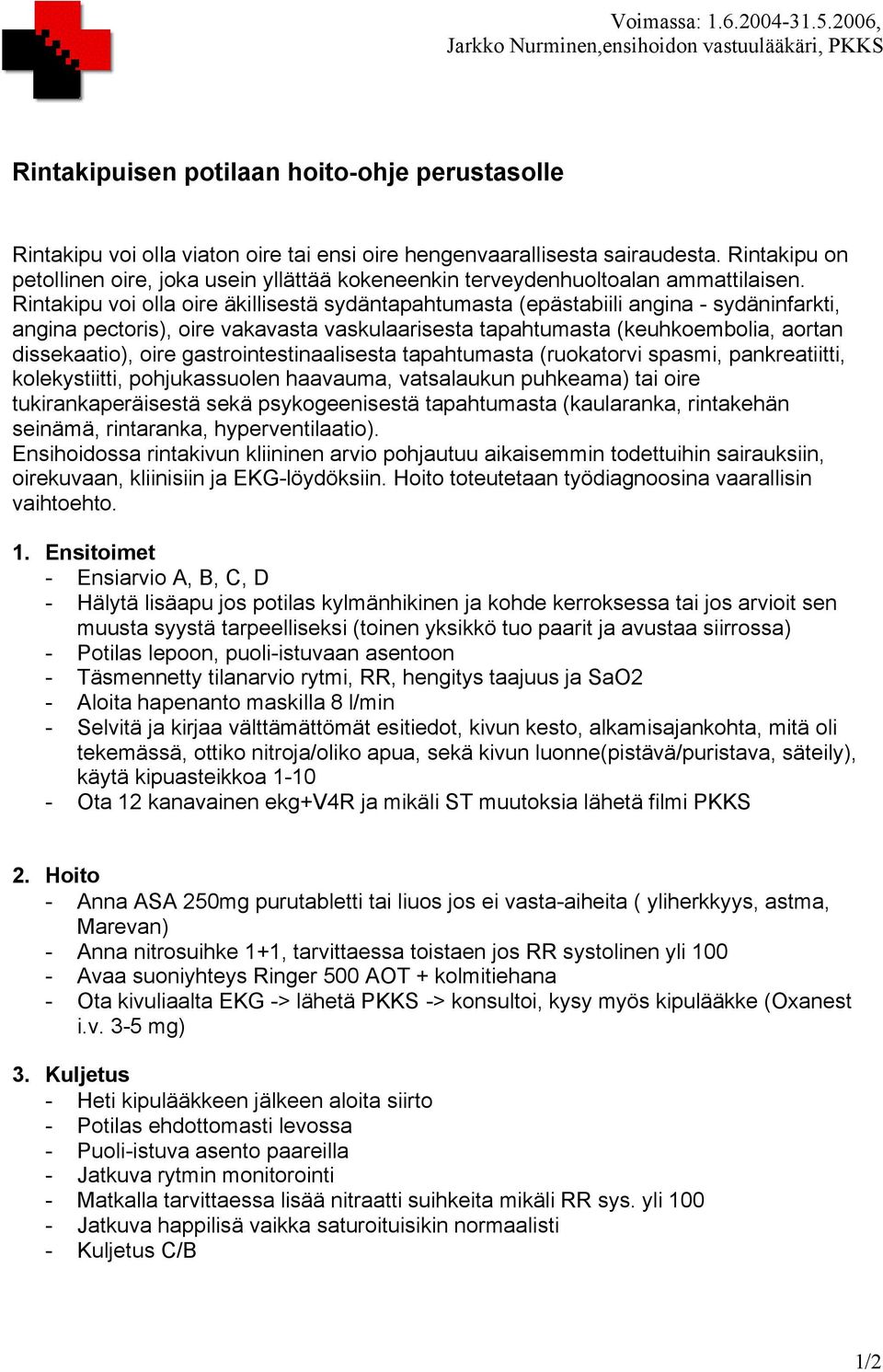 Voimassa: 1.6.2004-31.5.2006,
Jarkko Nurminen,ensihoidon vastuulääkäri, PKKS

Rintakipuisen potilaan hoito-ohje perustasolle

Rintakipu voi olla viaton oire tai ensi oire hengenvaarallisesta sairaudesta. Rintakipu on petollinen oire, joka usein yllättää kokeneenkin terveydenhuoltoalan ammattilaisen. Rintakipu voi olla oire äkillisestä sydäntapahtumasta (epästabiili angina - sydäninfarkti, angina pectoris), oire vakavasta vaskulaarisesta tapahtumasta (keuhkoembolia, aortan dissekaatio), oire gastrointestinaalisesta tapahtumasta (ruokatorvi spasmi, pankreatiitti, kolekystiitti, pohjukassuolen haavauma, vatsalaukun puhkeama) tai oire tukirankaperäisestä sekä psykogeenisestä tapahtumasta (kaularanka, rintakehän seinämä, rintaranka, hyperventilaatio).
Ensihoidossa rintakivun kliininen arvio pohjautuu aikaisemmin todettuihin sairauksiin, oirekuvaan, kliinisiin ja EKG-löydöksiin. Hoito toteutetaan työdiagnoosina vaarallisin vaihtoehto.

1. Ensitoimet
- Ensiarvio A, B, C, D
- Hälytä lisäapu jos potilas kylmänhikinen ja kohde kerroksessa tai jos arvioit sen muusta syystä tarpeelliseksi (toinen yksikkö tuo paarit ja avustaa siirrossa)
- Potilas lepoon, puoli-istuvaan asentoon
- Täsmennetty tilanarvio rytmi, RR, hengitys taajuus ja SaO2
- Aloita hapenanto maskilla 8 l/min
- Selvitä ja kirjaa välttämättömät esitiedot, kivun kesto, alkamisajankohta, mitä oli tekemässä, ottiko nitroja/oliko apua, sekä kivun luonne(pistävä/puristava, säteily), käytä kipuasteikkoa 1-10
- Ota 12 kanavainen ekg+V4R ja mikäli ST muutoksia lähetä filmi PKKS

2. Hoito
- Anna ASA 250mg purutabletti tai liuos jos ei vasta-aiheita ( yliherkkyys, astma, Marevan)
- Anna nitrosuihke 1+1, tarvittaessa toistaen jos RR systolinen yli 100
- Avaa suoniyhteys Ringer 500 AOT + kolmitiehana
- Ota kivuliaalta EKG -> lähetä PKKS -> konsultoi, kysy myös kipulääke (Oxanest i.v. 3-5 mg)

3. Kuljetus
- Heti kipulääkkeen jälkeen aloita siirto
- Potilas ehdottomasti levossa
- Puoli-istuva asento paareilla
- Jatkuva rytmin monitorointi
- Matkalla tarvittaessa lisää nitraatti suihkeita mikäli RR sys. yli 100
- Jatkuva happilisä vaikka saturoituisikin normaalisti
- Kuljetus C/B

1/2